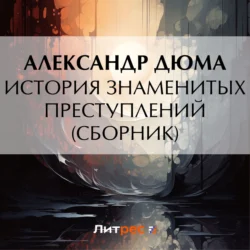 АЛЕКСАНДР ДЮМА
ИСТОРИЯ ЗНАМЕНИТЫХ ПРЕСТУПЛЕНИЙ (СБОРНИК)

Литрес